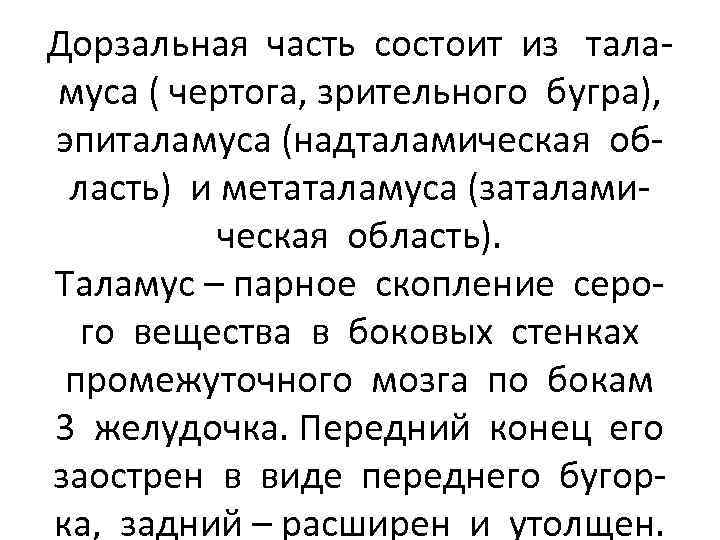 Дорзальная часть состоит из таламуса ( чертога, зрительного бугра), эпиталамуса (надталамическая область) и метаталамуса (заталамическая область).

Таламус – парное скопление серого вещества в боковых стенках промежуточного мозга по бокам 3 желудочка. Передний конец его заострен в виде переднего бугорка, задний – расширен и утолщен.